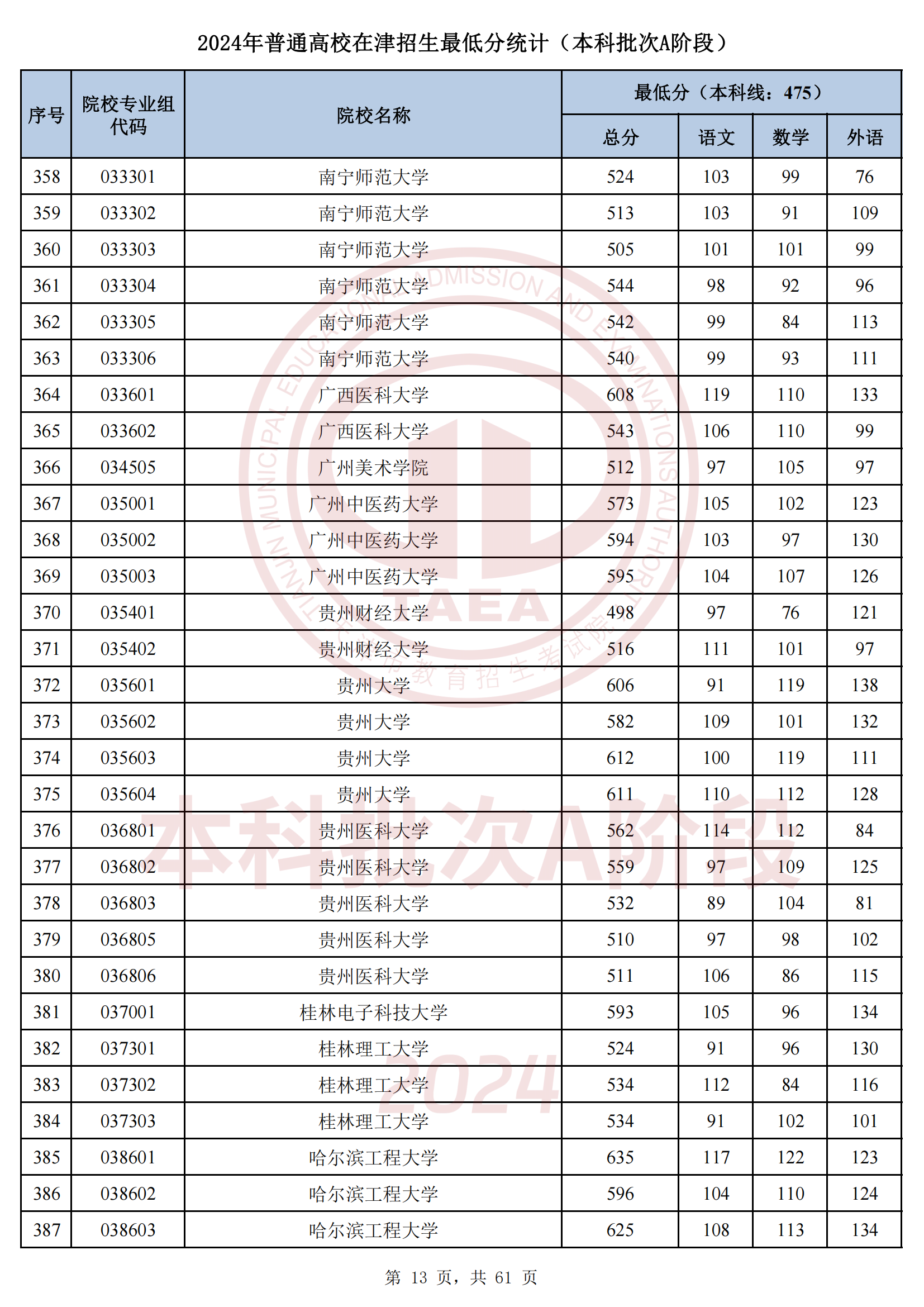 2024年普通高校在津招生最低分统计（本科批次A阶段）

| 序号 | 院校专业组代码 | 院校名称 | 最低分（本科线：475）总分 | 语文 | 数学 | 外语 |
|---|---|---|---|---|---|---|
| 358 | 033301 | 南宁师范大学 | 524 | 103 | 99 | 76 |
| 359 | 033302 | 南宁师范大学 | 513 | 103 | 91 | 109 |
| 360 | 033303 | 南宁师范大学 | 505 | 101 | 101 | 99 |
| 361 | 033304 | 南宁师范大学 | 544 | 98 | 92 | 96 |
| 362 | 033305 | 南宁师范大学 | 542 | 99 | 84 | 113 |
| 363 | 033306 | 南宁师范大学 | 540 | 99 | 93 | 111 |
| 364 | 033601 | 广西医科大学 | 608 | 119 | 110 | 133 |
| 365 | 033602 | 广西医科大学 | 543 | 106 | 110 | 99 |
| 366 | 034505 | 广州美术学院 | 512 | 97 | 105 | 97 |
| 367 | 035001 | 广州中医药大学 | 573 | 105 | 102 | 123 |
| 368 | 035002 | 广州中医药大学 | 594 | 103 | 97 | 130 |
| 369 | 035003 | 广州中医药大学 | 595 | 104 | 107 | 126 |
| 370 | 035401 | 贵州财经大学 | 498 | 97 | 76 | 121 |
| 371 | 035402 | 贵州财经大学 | 516 | 111 | 101 | 97 |
| 372 | 035601 | 贵州大学 | 606 | 91 | 119 | 138 |
| 373 | 035602 | 贵州大学 | 582 | 109 | 101 | 132 |
| 374 | 035603 | 贵州大学 | 612 | 100 | 119 | 111 |
| 375 | 035604 | 贵州大学 | 611 | 110 | 112 | 128 |
| 376 | 036801 | 贵州医科大学 | 562 | 114 | 112 | 84 |
| 377 | 036802 | 贵州医科大学 | 559 | 97 | 109 | 125 |
| 378 | 036803 | 贵州医科大学 | 532 | 89 | 104 | 81 |
| 379 | 036805 | 贵州医科大学 | 510 | 97 | 98 | 102 |
| 380 | 036806 | 贵州医科大学 | 511 | 106 | 86 | 115 |
| 381 | 037001 | 桂林电子科技大学 | 593 | 105 | 96 | 134 |
| 382 | 037301 | 桂林理工大学 | 524 | 91 | 96 | 130 |
| 383 | 037302 | 桂林理工大学 | 534 | 112 | 84 | 116 |
| 384 | 037303 | 桂林理工大学 | 534 | 91 | 102 | 101 |
| 385 | 038601 | 哈尔滨工程大学 | 635 | 117 | 122 | 123 |
| 386 | 038602 | 哈尔滨工程大学 | 596 | 104 | 110 | 124 |
| 387 | 038603 | 哈尔滨工程大学 | 625 | 108 | 113 | 134 |

TIANJIN MUNICIPAL EDUCATIONAL ADMISSION AND EXAMINATIONS AUTHORITY
TAEA
天津市教育招生考试院
本科批次A阶段
2024

第 13 页，共 61 页